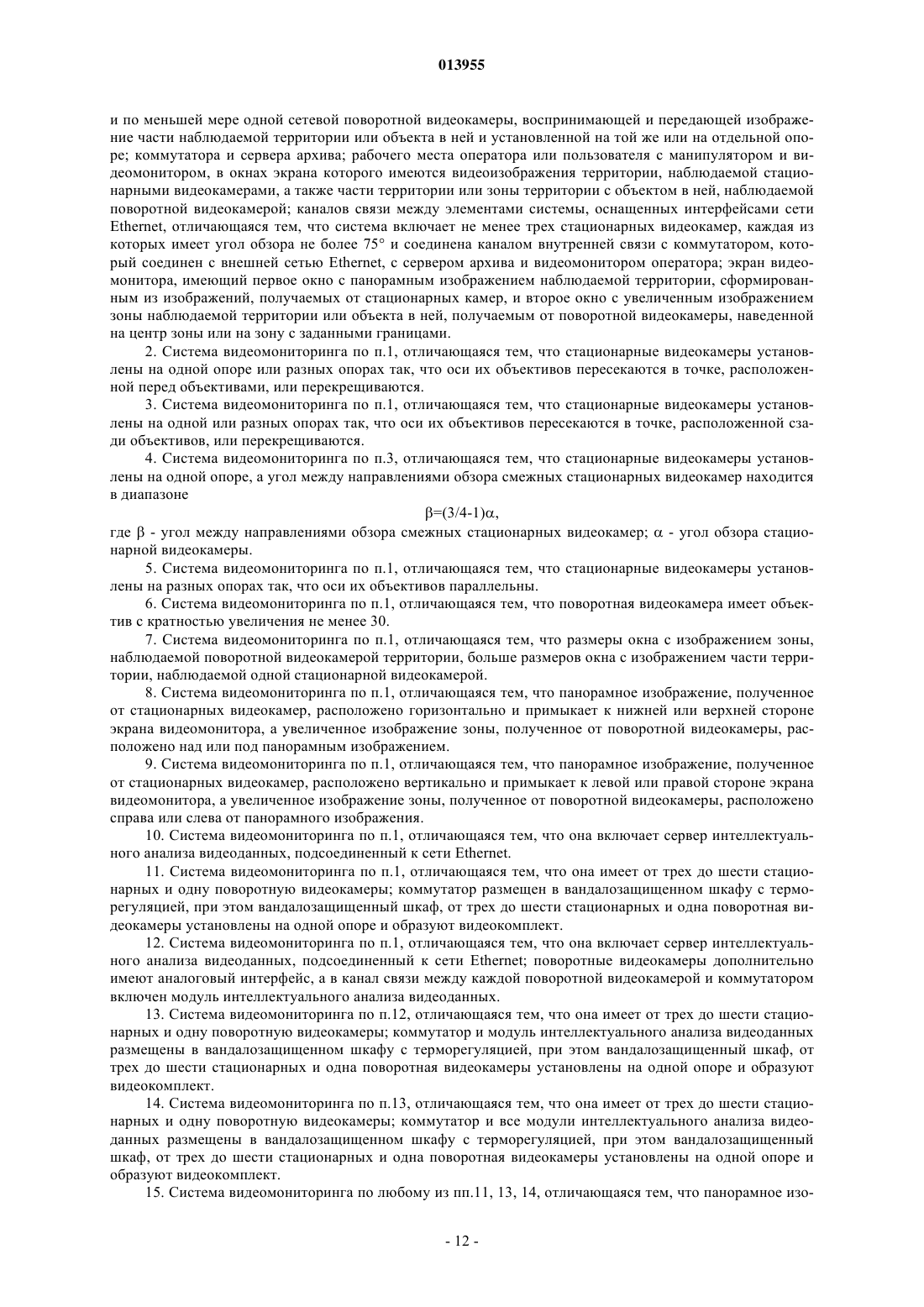 013955

и по меньшей мере одной сетевой поворотной видеокамеры, воспринимающей и передающей изображение части наблюдаемой территории или объекта в ней и установленной на той же или на отдельной опоре; коммутатора и сервера архива; рабочего места оператора или пользователя с манипулятором и видеомонитором, в окнах экрана которого имеются видеоизображения территории, наблюдаемой стационарными видеокамерами, а также части территории или зоны территории с объектом в ней, наблюдаемой поворотной видеокамерой; каналов связи между элементами системы, оснащенных интерфейсами сети Ethernet, отличающаяся тем, что система включает не менее трех стационарных видеокамер, каждая из которых имеет угол обзора не более 75° и соединена каналом внутренней связи с коммутатором, который соединен с внешней сетью Ethernet, с сервером архива и видеомонитором оператора; экран видеомонитора, имеющий первое окно с панорамным изображением наблюдаемой территории, сформированным из изображений, получаемых от стационарных камер, и второе окно с увеличенным изображением зоны наблюдаемой территории или объекта в ней, получаемым от поворотной видеокамеры, наведенной на центр зоны или на зону с заданными границами.

2. Система видеомониторинга по п.1, отличающаяся тем, что стационарные видеокамеры установлены на одной опоре или разных опорах так, что оси их объективов пересекаются в точке, расположенной перед объективами, или перекрещиваются.

3. Система видеомониторинга по п.1, отличающаяся тем, что стационарные видеокамеры установлены на одной или разных опорах так, что оси их объективов пересекаются в точке, расположенной сзади объективов, или перекрещиваются.

4. Система видеомониторинга по п.3, отличающаяся тем, что стационарные видеокамеры установлены на одной опоре, а угол между направлениями обзора смежных стационарных видеокамер находится в диапазоне

$\beta=(3/4-1)\alpha$,

где $\beta$ - угол между направлениями обзора смежных стационарных видеокамер; $\alpha$ - угол обзора стационарной видеокамеры.

5. Система видеомониторинга по п.1, отличающаяся тем, что стационарные видеокамеры установлены на разных опорах так, что оси их объективов параллельны.

6. Система видеомониторинга по п.1, отличающаяся тем, что поворотная видеокамера имеет объектив с кратностью увеличения не менее 30.

7. Система видеомониторинга по п.1, отличающаяся тем, что размеры окна с изображением зоны, наблюдаемой поворотной видеокамерой территории, больше размеров окна с изображением части территории, наблюдаемой одной стационарной видеокамерой.

8. Система видеомониторинга по п.1, отличающаяся тем, что панорамное изображение, полученное от стационарных видеокамер, расположено горизонтально и примыкает к нижней или верхней стороне экрана видеомонитора, а увеличенное изображение зоны, полученное от поворотной видеокамеры, расположено над или под панорамным изображением.

9. Система видеомониторинга по п.1, отличающаяся тем, что панорамное изображение, полученное от стационарных видеокамер, расположено вертикально и примыкает к левой или правой стороне экрана видеомонитора, а увеличенное изображение зоны, полученное от поворотной видеокамеры, расположено справа или слева от панорамного изображения.

10. Система видеомониторинга по п.1, отличающаяся тем, что она включает сервер интеллектуального анализа видеоданных, подсоединенный к сети Ethernet.

11. Система видеомониторинга по п.1, отличающаяся тем, что она имеет от трех до шести стационарных и одну поворотную видеокамеры; коммутатор размещен в вандалозащищенном шкафу с терморегуляцией, при этом вандалозащищенный шкаф, от трех до шести стационарных и одна поворотная видеокамеры установлены на одной опоре и образуют видеокомплект.

12. Система видеомониторинга по п.1, отличающаяся тем, что она включает сервер интеллектуального анализа видеоданных, подсоединенный к сети Ethernet; поворотные видеокамеры дополнительно имеют аналоговый интерфейс, а в канал связи между каждой поворотной видеокамерой и коммутатором включен модуль интеллектуального анализа видеоданных.

13. Система видеомониторинга по п.12, отличающаяся тем, что она имеет от трех до шести стационарных и одну поворотную видеокамеры; коммутатор и модуль интеллектуального анализа видеоданных размещены в вандалозащищенном шкафу с терморегуляцией, при этом вандалозащищенный шкаф, от трех до шести стационарных и одна поворотная видеокамеры установлены на одной опоре и образуют видеокомплект.

14. Система видеомониторинга по п.13, отличающаяся тем, что она имеет от трех до шести стационарных и одну поворотную видеокамеры; коммутатор и все модули интеллектуального анализа видеоданных размещены в вандалозащищенном шкафу с терморегуляцией, при этом вандалозащищенный шкаф, от трех до шести стационарных и одна поворотная видеокамеры установлены на одной опоре и образуют видеокомплект.

15. Система видеомониторинга по любому из пп.11, 13, 14, отличающаяся тем, что панорамное изо-

- 12 -